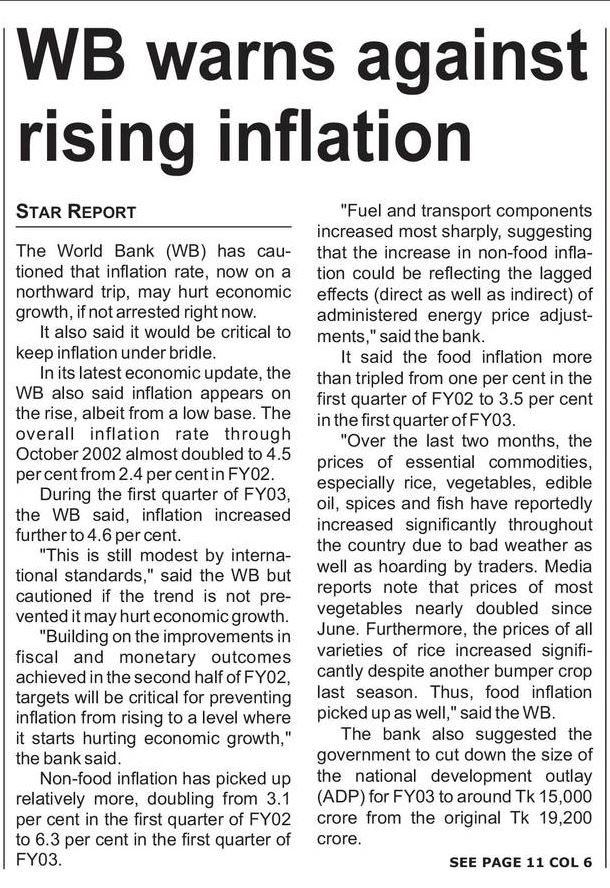 WB warns against rising inflation

STAR REPORT

The World Bank (WB) has cautioned that inflation rate, now on a northward trip, may hurt economic growth, if not arrested right now.

It also said it would be critical to keep inflation under bridle.

In its latest economic update, the WB also said inflation appears on the rise, albeit from a low base. The overall inflation rate through October 2002 almost doubled to 4.5 per cent from 2.4 per cent in FY02.

During the first quarter of FY03, the WB said, inflation increased further to 4.6 per cent.

"This is still modest by international standards," said the WB but cautioned if the trend is not prevented it may hurt economic growth.

"Building on the improvements in fiscal and monetary outcomes achieved in the second half of FY02, targets will be critical for preventing inflation from rising to a level where it starts hurting economic growth," the bank said.

Non-food inflation has picked up relatively more, doubling from 3.1 per cent in the first quarter of FY02 to 6.3 per cent in the first quarter of FY03.

"Fuel and transport components increased most sharply, suggesting that the increase in non-food inflation could be reflecting the lagged effects (direct as well as indirect) of administered energy price adjustments," said the bank.

It said the food inflation more than tripled from one per cent in the first quarter of FY02 to 3.5 per cent in the first quarter of FY03.

"Over the last two months, the prices of essential commodities, especially rice, vegetables, edible oil, spices and fish have reportedly increased significantly throughout the country due to bad weather as well as hoarding by traders. Media reports note that prices of most vegetables nearly doubled since June. Furthermore, the prices of all varieties of rice increased significantly despite another bumper crop last season. Thus, food inflation picked up as well," said the WB.

The bank also suggested the government to cut down the size of the national development outlay (ADP) for FY03 to around Tk 15,000 crore from the original Tk 19,200 crore.

SEE PAGE 11 COL 6